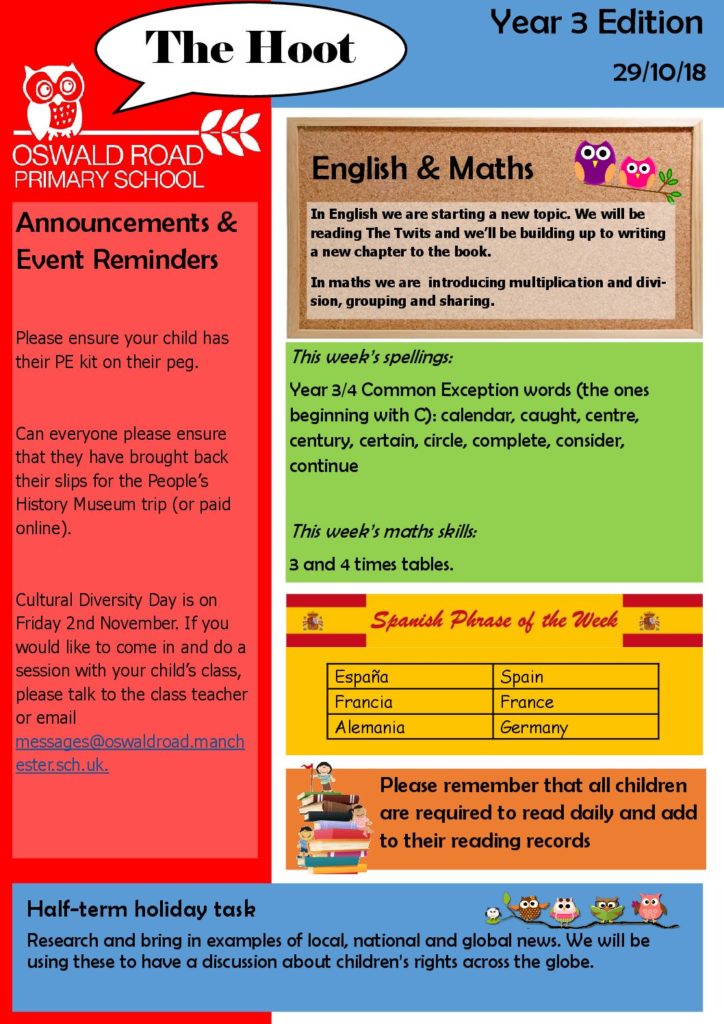 The Hoot

Year 3 Edition

29/10/18

OSWALD ROAD PRIMARY SCHOOL

Announcements & Event Reminders

Please ensure your child has their PE kit on their peg.

Can everyone please ensure that they have brought back their slips for the People's History Museum trip (or paid online).

Cultural Diversity Day is on Friday 2nd November. If you would like to come in and do a session with your child's class, please talk to the class teacher or email messages@oswaldroad.manchester.sch.uk.

English & Maths

In English we are starting a new topic. We will be reading The Twits and we'll be building up to writing a new chapter to the book.

In maths we are introducing multiplication and division, grouping and sharing.

This week's spellings:

Year 3/4 Common Exception words (the ones beginning with C): calendar, caught, centre, century, certain, circle, complete, consider, continue

This week's maths skills:

3 and 4 times tables.

Spanish Phrase of the Week

| España | Spain |
|---|---|
| Francia | France |
| Alemania | Germany |

Please remember that all children are required to read daily and add to their reading records

Half-term holiday task

Research and bring in examples of local, national and global news. We will be using these to have a discussion about children's rights across the globe.